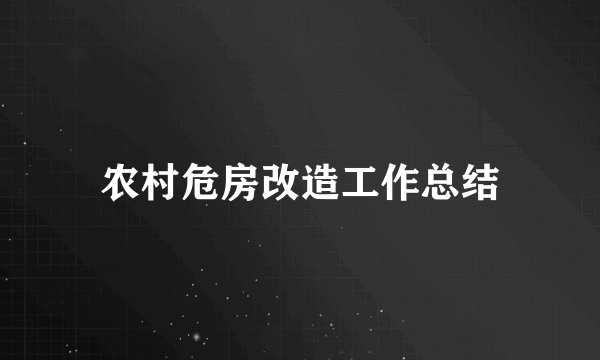 农村危房改造工作总结